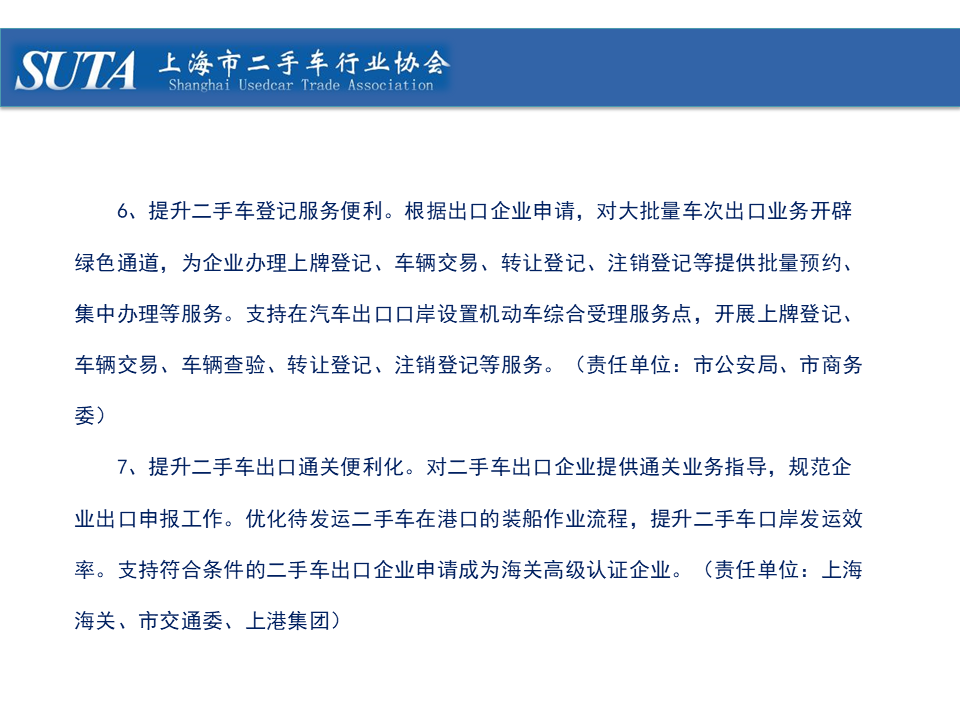 SUTA 上海市二手车行业协会
Shanghai Usedcar Trade Association

6、提升二手车登记服务便利。根据出口企业申请，对大批量车次出口业务开辟绿色通道，为企业办理上牌登记、车辆交易、转让登记、注销登记等提供批量预约、集中办理等服务。支持在汽车出口口岸设置机动车综合受理服务点，开展上牌登记、车辆交易、车辆查验、转让登记、注销登记等服务。（责任单位：市公安局、市商务委）

7、提升二手车出口通关便利化。对二手车出口企业提供通关业务指导，规范企业出口申报工作。优化待发运二手车在港口的装船作业流程，提升二手车口岸发运效率。支持符合条件的二手车出口企业申请成为海关高级认证企业。（责任单位：上海海关、市交通委、上港集团）